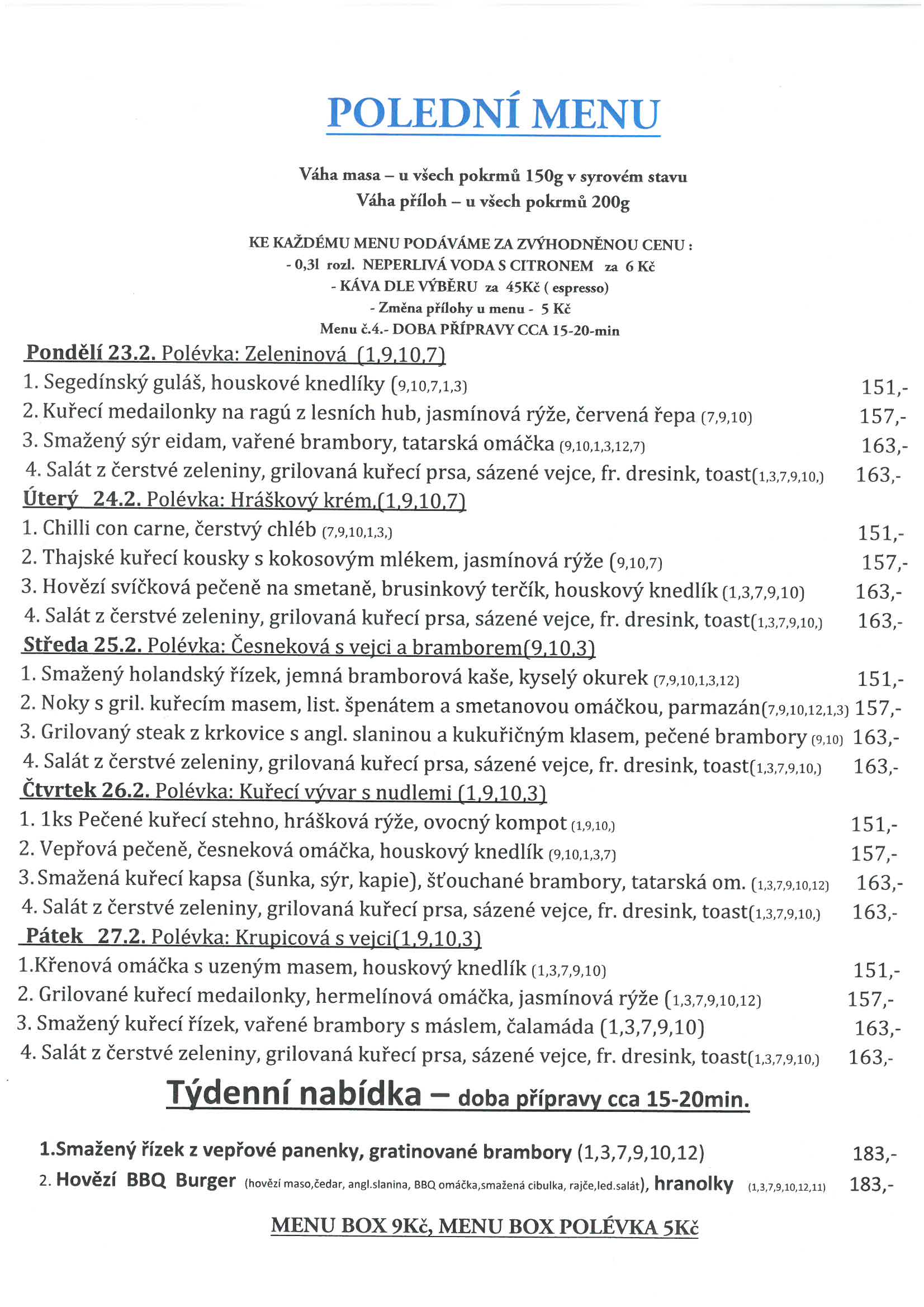 POLEDNÍ MENU

Váha masa – u všech pokrmů 150g v syrovém stavu
Váha příloh – u všech pokrmů 200g

KE KAŽDÉMU MENU PODÁVÁME ZA ZVÝHODNĚNOU CENU :
- 0,3l rozl. NEPERLIVÁ VODA S CITRONEM za 6 Kč
- KÁVA DLE VÝBĚRU za 45Kč ( espresso)
- Změna přílohy u menu - 5 Kč
Menu č.4.- DOBA PŘÍPRAVY CCA 15-20-min

Pondělí 23.2. Polévka: Zeleninová (1,9,10,7)
1. Segedínský guláš, houskové knedlíky (9,10,7,1,3) 151,-
2. Kuřecí medailonky na ragú z lesních hub, jasmínová rýže, červená řepa (7,9,10) 157,-
3. Smažený sýr eidam, vařené brambory, tatarská omáčka (9,10,1,3,12,7) 163,-
4. Salát z čerstvé zeleniny, grilovaná kuřecí prsa, sázené vejce, fr. dresink, toast(1,3,7,9,10,) 163,-
Úterý 24.2. Polévka: Hráškový krém,(1,9,10,7)
1. Chilli con carne, čerstvý chléb (7,9,10,1,3,) 151,-
2. Thajské kuřecí kousky s kokosovým mlékem, jasmínová rýže (9,10,7) 157,-
3. Hovězí svíčková pečeně na smetaně, brusinkový terčík, houskový knedlík (1,3,7,9,10) 163,-
4. Salát z čerstvé zeleniny, grilovaná kuřecí prsa, sázené vejce, fr. dresink, toast(1,3,7,9,10,) 163,-
Středa 25.2. Polévka: Česneková s vejci a bramborem(9,10,3)
1. Smažený holandský řízek, jemná bramborová kaše, kyselý okurek (7,9,10,1,3,12) 151,-
2. Noky s gril. kuřecím masem, list. špenátem a smetanovou omáčkou, parmazán(7,9,10,12,1,3) 157,-
3. Grilovaný steak z krkovice s angl. slaninou a kukuřičným klasem, pečené brambory (9,10) 163,-
4. Salát z čerstvé zeleniny, grilovaná kuřecí prsa, sázené vejce, fr. dresink, toast(1,3,7,9,10,) 163,-
Čtvrtek 26.2. Polévka: Kuřecí vývar s nudlemi (1,9,10,3)
1. 1ks Pečené kuřecí stehno, hrášková rýže, ovocný kompot (1,9,10,) 151,-
2. Vepřová pečeně, česneková omáčka, houskový knedlík (9,10,1,3,7) 157,-
3. Smažená kuřecí kapsa (šunka, sýr, kapie), šťouchané brambory, tatarská om. (1,3,7,9,10,12) 163,-
4. Salát z čerstvé zeleniny, grilovaná kuřecí prsa, sázené vejce, fr. dresink, toast(1,3,7,9,10,) 163,-
Pátek 27.2. Polévka: Krupicová s vejci(1,9,10,3)
1.Křenová omáčka s uzeným masem, houskový knedlík (1,3,7,9,10) 151,-
2. Grilované kuřecí medailonky, hermelínová omáčka, jasmínová rýže (1,3,7,9,10,12) 157,-
3. Smažený kuřecí řízek, vařené brambory s máslem, čalamáda (1,3,7,9,10) 163,-
4. Salát z čerstvé zeleniny, grilovaná kuřecí prsa, sázené vejce, fr. dresink, toast(1,3,7,9,10,) 163,-

Týdenní nabídka – doba přípravy cca 15-20min.

1.Smažený řízek z vepřové panenky, gratinované brambory (1,3,7,9,10,12) 183,-
2. Hovězí BBQ Burger (hovězí maso,čedar, angl.slanina, BBQ omáčka,smažená cibulka, rajče,led.salát), hranolky (1,3,7,9,10,12,11) 183,-

MENU BOX 9Kč, MENU BOX POLÉVKA 5Kč